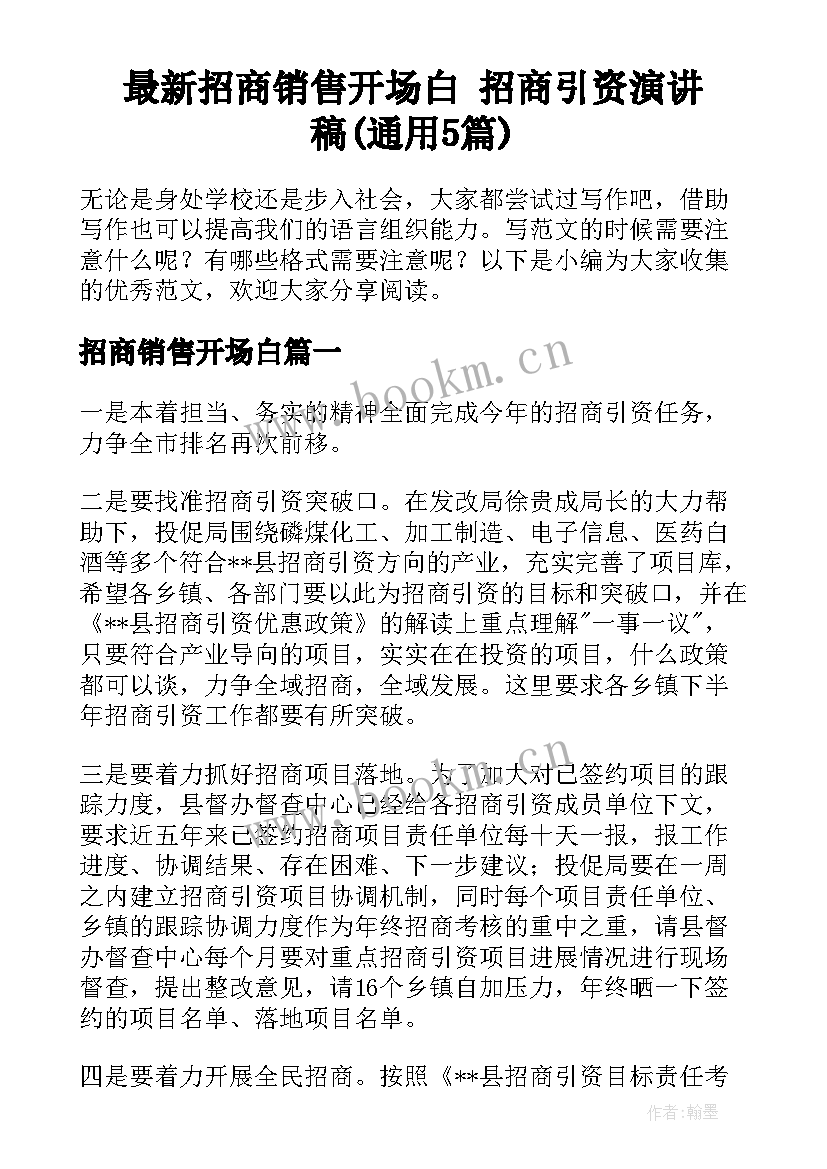 最新招商销售开场白 招商引资演讲稿(通用5篇)

无论是身处学校还是步入社会，大家都尝试过写作吧，借助写作也可以提高我们的语言组织能力。写范文的时候需要注意什么呢？有哪些格式需要注意呢？以下是小编为大家收集的优秀范文，欢迎大家分享阅读。

招商销售开场白篇一

www.bookm.cn

一是本着担当、务实的精神全面完成今年的招商引资任务，力争全市排名再次前移。

二是要找准招商引资突破口。在发改局徐贵成局长的大力帮助下，投促局围绕磷煤化工、加工制造、电子信息、医药白酒等多个符合**县招商引资方向的产业，充实完善了项目库，希望各乡镇、各部门要以此为招商引资的目标和突破口，并在《**县招商引资优惠政策》的解读上重点理解"一事一议"，只要符合产业导向的项目，实实在在投资的项目，什么政策都可以谈，力争全域招商，全域发展。这里要求各乡镇下半年招商引资工作都要有所突破。

三是要着力抓好招商项目落地。为了加大对已签约项目的跟踪力度，县督办督查中心已经给各招商引资成员单位下文，要求近五年来已签约招商项目责任单位每十天一报，报工作进度、协调结果、存在困难、下一步建议；投促局要在一周之内建立招商引资项目协调机制，同时每个项目责任单位、乡镇的跟踪协调力度作为年终招商考核的重中之重，请县督办督查中心每个月要对重点招商引资项目进展情况进行现场督查，提出整改意见，请16个乡镇自加压力，年终晒一下签约的项目名单、落地项目名单。

四是要着力开展全民招商。按照《**县招商引资目标责任考

作者：翰墨